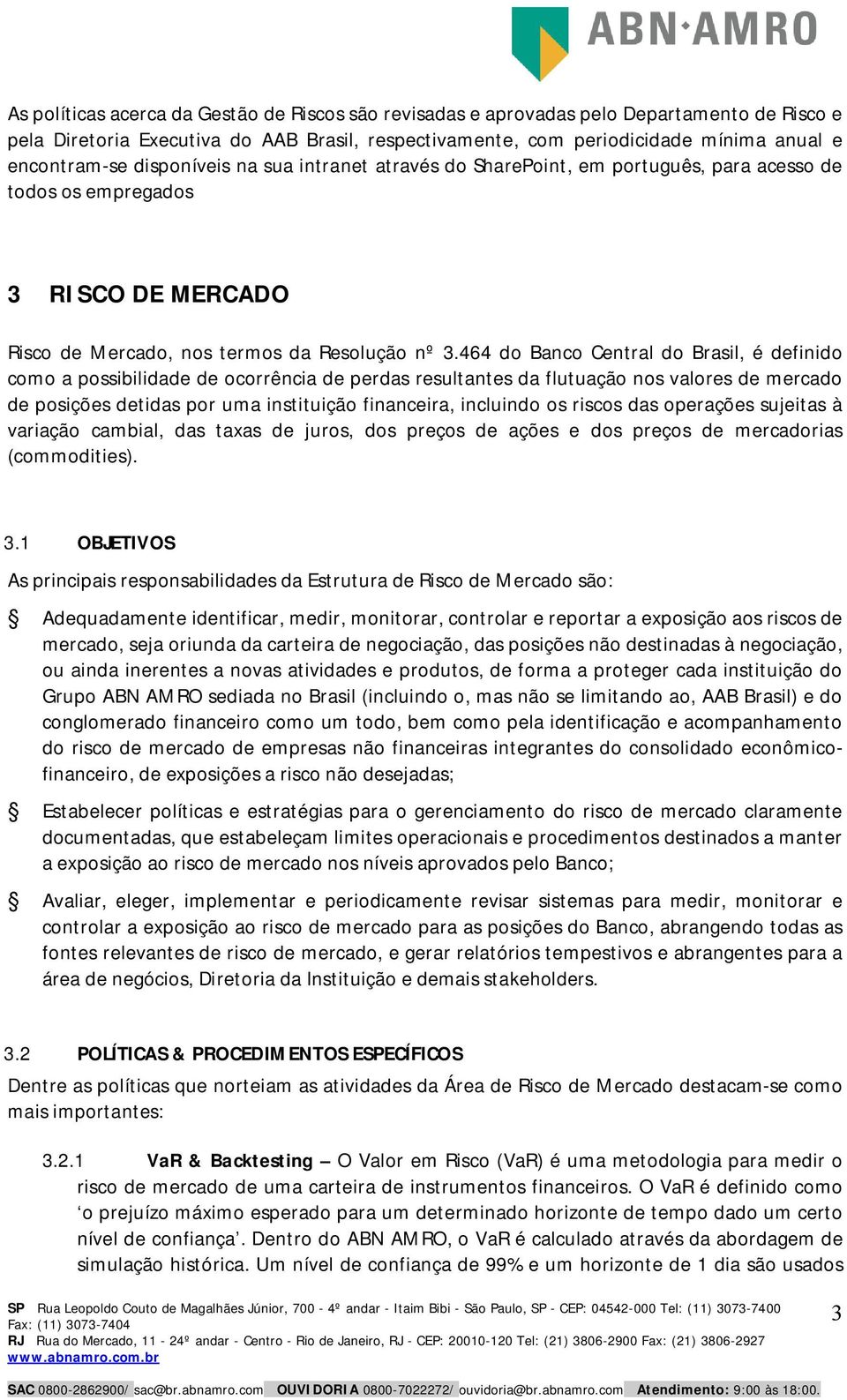 ABN·AMRO

As políticas acerca da Gestão de Riscos são revisadas e aprovadas pelo Departamento de Risco e pela Diretoria Executiva do AAB Brasil, respectivamente, com periodicidade mínima anual e encontram-se disponíveis na sua intranet através do SharePoint, em português, para acesso de todos os empregados

3 RISCO DE MERCADO

Risco de Mercado, nos termos da Resolução nº 3.464 do Banco Central do Brasil, é definido como a possibilidade de ocorrência de perdas resultantes da flutuação nos valores de mercado de posições detidas por uma instituição financeira, incluindo os riscos das operações sujeitas à variação cambial, das taxas de juros, dos preços de ações e dos preços de mercadorias (commodities).

3.1 OBJETIVOS

As principais responsabilidades da Estrutura de Risco de Mercado são:

§ Adequadamente identificar, medir, monitorar, controlar e reportar a exposição aos riscos de mercado, seja oriunda da carteira de negociação, das posições não destinadas à negociação, ou ainda inerentes a novas atividades e produtos, de forma a proteger cada instituição do Grupo ABN AMRO sediada no Brasil (incluindo o, mas não se limitando ao, AAB Brasil) e do conglomerado financeiro como um todo, bem como pela identificação e acompanhamento do risco de mercado de empresas não financeiras integrantes do consolidado econômico-financeiro, de exposições a risco não desejadas;

§ Estabelecer políticas e estratégias para o gerenciamento do risco de mercado claramente documentadas, que estabeleçam limites operacionais e procedimentos destinados a manter a exposição ao risco de mercado nos níveis aprovados pelo Banco;

§ Avaliar, eleger, implementar e periodicamente revisar sistemas para medir, monitorar e controlar a exposição ao risco de mercado para as posições do Banco, abrangendo todas as fontes relevantes de risco de mercado, e gerar relatórios tempestivos e abrangentes para a área de negócios, Diretoria da Instituição e demais stakeholders.

3.2 POLÍTICAS & PROCEDIMENTOS ESPECÍFICOS

Dentre as políticas que norteiam as atividades da Área de Risco de Mercado destacam-se como mais importantes:

3.2.1 VaR & Backtesting – O Valor em Risco (VaR) é uma metodologia para medir o risco de mercado de uma carteira de instrumentos financeiros. O VaR é definido como ‘o prejuízo máximo esperado para um determinado horizonte de tempo dado um certo nível de confiança’. Dentro do ABN AMRO, o VaR é calculado através da abordagem de simulação histórica. Um nível de confiança de 99% e um horizonte de 1 dia são usados

SP Rua Leopoldo Couto de Magalhães Júnior, 700 - 4º andar - Itaim Bibi - São Paulo, SP - CEP: 04542-000 Tel: (11) 3073-7400 Fax: (11) 3073-7404
RJ Rua do Mercado, 11 - 24º andar - Centro - Rio de Janeiro, RJ - CEP: 20010-120 Tel: (21) 3806-2900 Fax: (21) 3806-2927
www.abnamro.com.br

3

SAC 0800-2862900/ sac@br.abnamro.com OUVIDORIA 0800-7022272/ ouvidoria@br.abnamro.com Atendimento: 9:00 às 18:00.